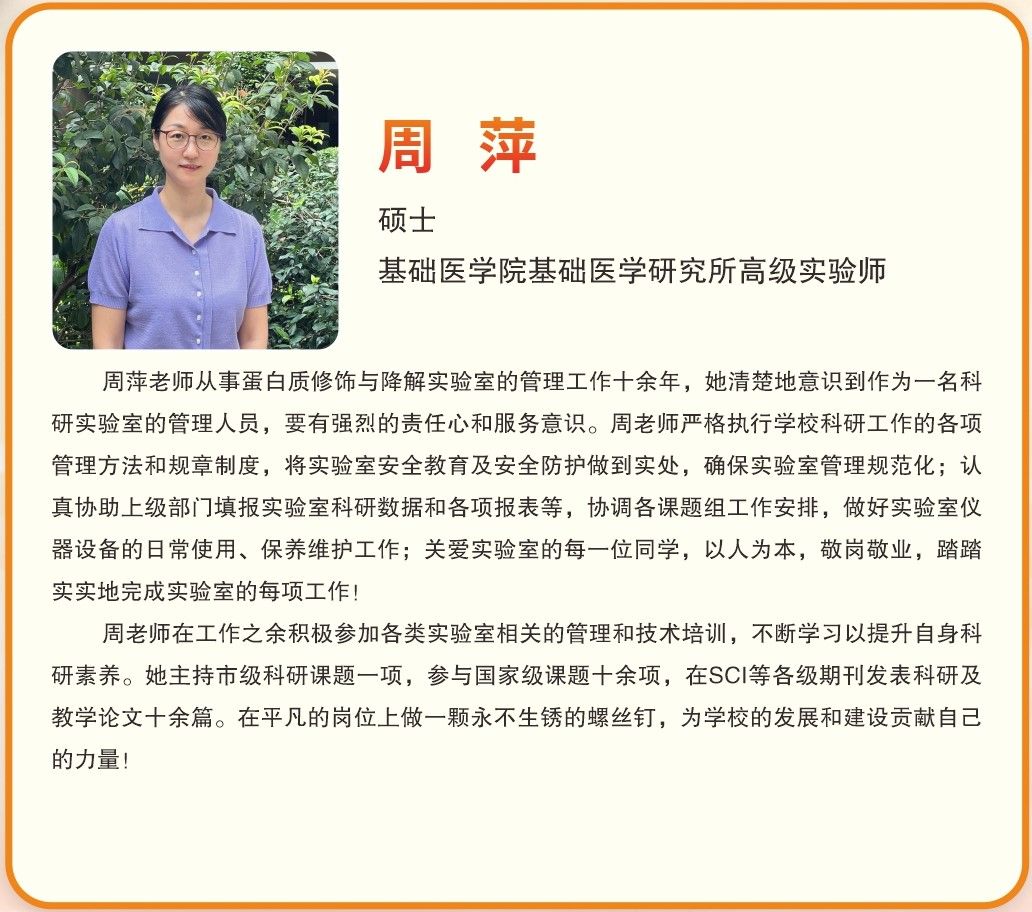 周 萍

硕士

基础医学院基础医学研究所高级实验师

周萍老师从事蛋白质修饰与降解实验室的管理工作十余年，她清楚地意识到作为一名科研实验室的管理人员，要有强烈的责任心和服务意识。周老师严格执行学校科研工作的各项管理方法和规章制度，将实验室安全教育及安全防护做到实处，确保实验室管理规范化；认真协助上级部门填报实验室科研数据和各项报表等，协调各课题组工作安排，做好实验室仪器设备的日常使用、保养维护工作；关爱实验室的每一位同学，以人为本，敬岗敬业，踏踏实实地完成实验室的每项工作！

周老师在工作之余积极参加各类实验室相关的管理和技术培训，不断学习以提升自身科研素养。她主持市级科研课题一项，参与国家级课题十余项，在SCI等各级期刊发表科研及教学论文十余篇。在平凡的岗位上做一颗永不生锈的螺丝钉，为学校的发展和建设贡献自己的力量！